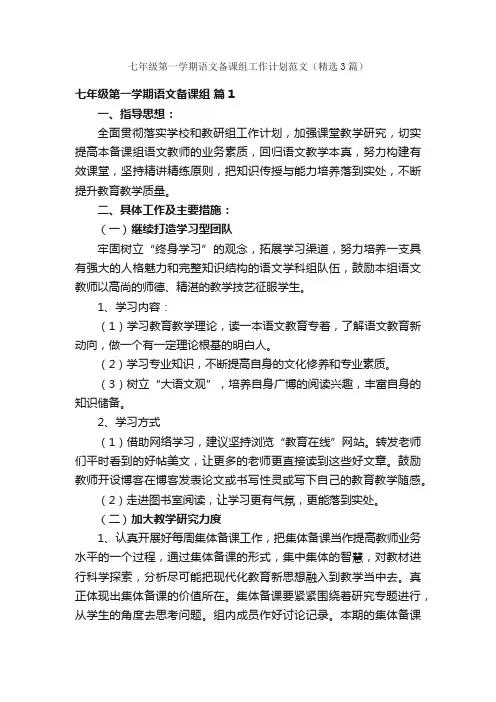 七年级第一学期语文备课组工作计划范文（精选3篇）

七年级第一学期语文备课组 篇1

一、指导思想：

全面贯彻落实学校和教研组工作计划，加强课堂教学研究，切实提高本备课组语文教师的业务素质，回归语文教学本真，努力构建有效课堂，坚持精讲精练原则，把知识传授与能力培养落到实处，不断提升教育教学质量。

二、具体工作及主要措施：

（一）继续打造学习型团队

牢固树立“终身学习”的观念，拓展学习渠道，努力培养一支具有强大的人格魅力和完整知识结构的语文学科组队伍，鼓励本组语文教师以高尚的师德、精湛的教学技艺征服学生。

1、学习内容：

（1）学习教育教学理论，读一本语文教育专著，了解语文教育新动向，做一个有一定理论根基的明白人。

（2）学习专业知识，不断提高自身的文化修养和专业素质。

（3）树立“大语文观”，培养自身广博的阅读兴趣，丰富自身的知识储备。

2、学习方式

（1）借助网络学习，建议坚持浏览“教育在线”网站。转发老师们平时看到的好帖美文，让更多的老师更直接读到这些好文章。鼓励教师开设博客在博客发表论文或书写性灵或写下自己的教育教学随感。

（2）走进图书室阅读，让学习更有气氛，更能落到实处。

（二）加大教学研究力度

1、认真开展好每周集体备课工作，把集体备课当作提高教师业务水平的一个过程，通过集体备课的形式，集中集体的智慧，对教材进行科学探索，分析尽可能把现代化教育新思想融入到教学当中去。真正体现出集体备课的价值所在。集体备课要紧紧围绕着研究专题进行，从学生的角度去思考问题。组内成员作好讨论记录。本期的集体备课